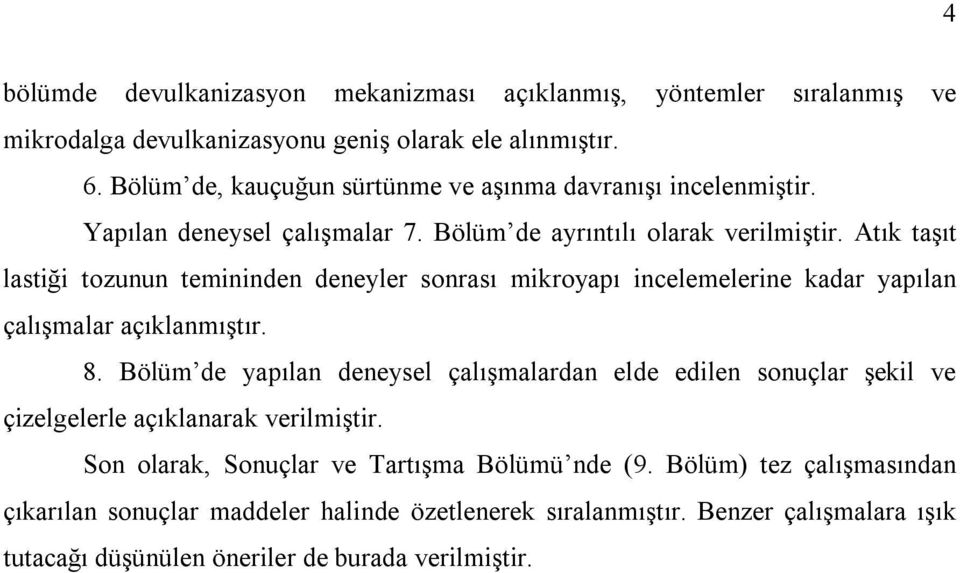 4

bölümde devulkanizasyon mekanizması açıklanmış, yöntemler sıralanmış ve mikrodalga devulkanizasyonu geniş olarak ele alınmıştır.

6. Bölüm'de, kauçuğun sürtünme ve aşınma davranışı incelenmiştir.

Yapılan deneysel çalışmalar 7. Bölüm'de ayrıntılı olarak verilmiştir. Atık taşıt lastiği tozunun temininden deneyler sonrası mikroyapı incelemelerine kadar yapılan çalışmalar açıklanmıştır.

8. Bölüm'de yapılan deneysel çalışmalardan elde edilen sonuçlar şekil ve çizelgelerle açıklanarak verilmiştir.

Son olarak, Sonuçlar ve Tartışma Bölümü'nde (9. Bölüm) tez çalışmasından çıkarılan sonuçlar maddeler halinde özetlenerek sıralanmıştır. Benzer çalışmalara ışık tutacağı düşünülen öneriler de burada verilmiştir.